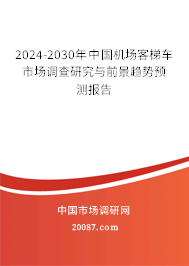 2024-2030年中国机场客梯车市场调查研究与前景趋势预测报告

中国市场调研网

20087.com